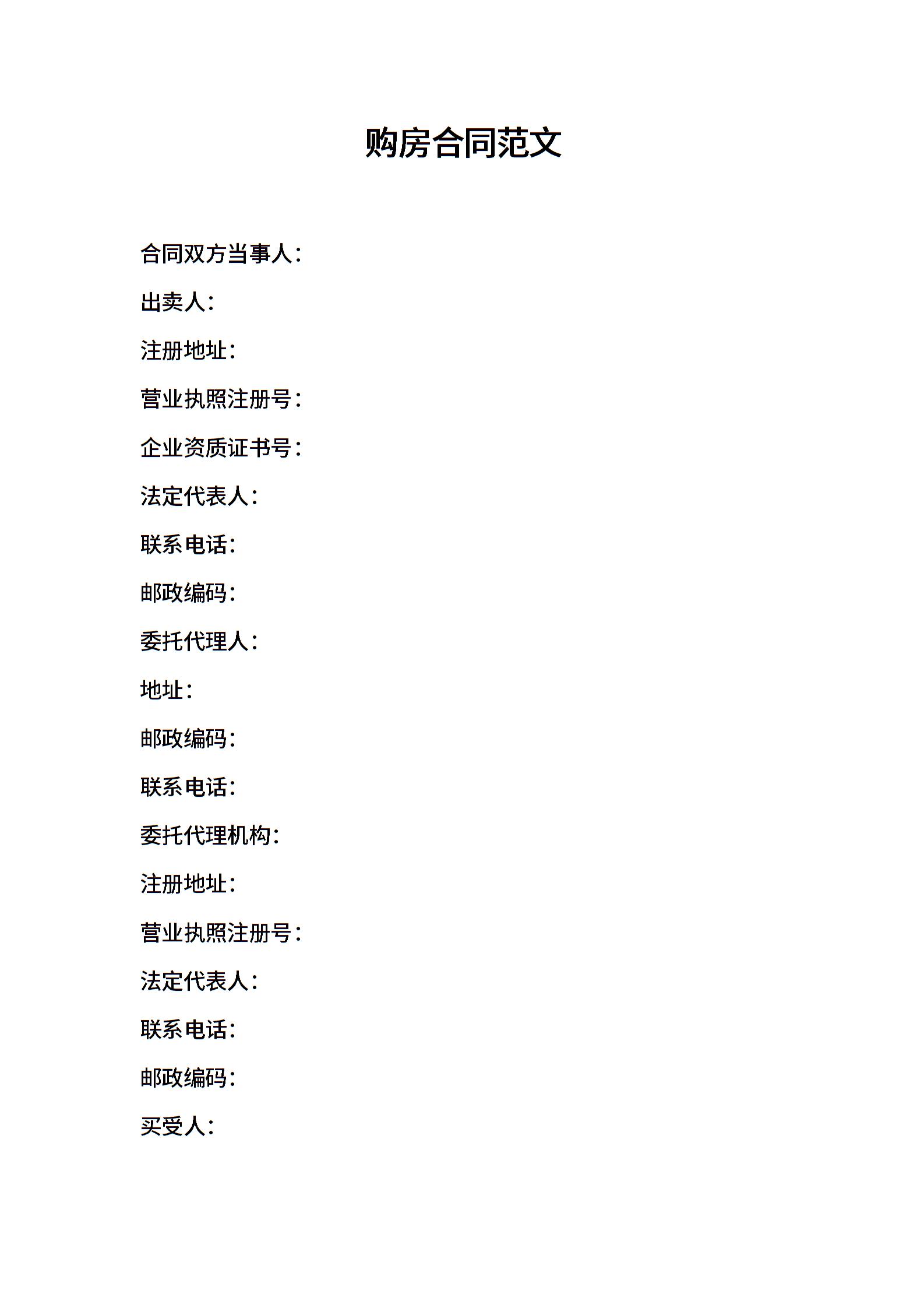 购房合同范文

合同双方当事人：

出卖人：

注册地址：

营业执照注册号：

企业资质证书号：

法定代表人：

联系电话：

邮政编码：

委托代理人：

地址：

邮政编码：

联系电话：

委托代理机构：

注册地址：

营业执照注册号：

法定代表人：

联系电话：

邮政编码：

买受人：